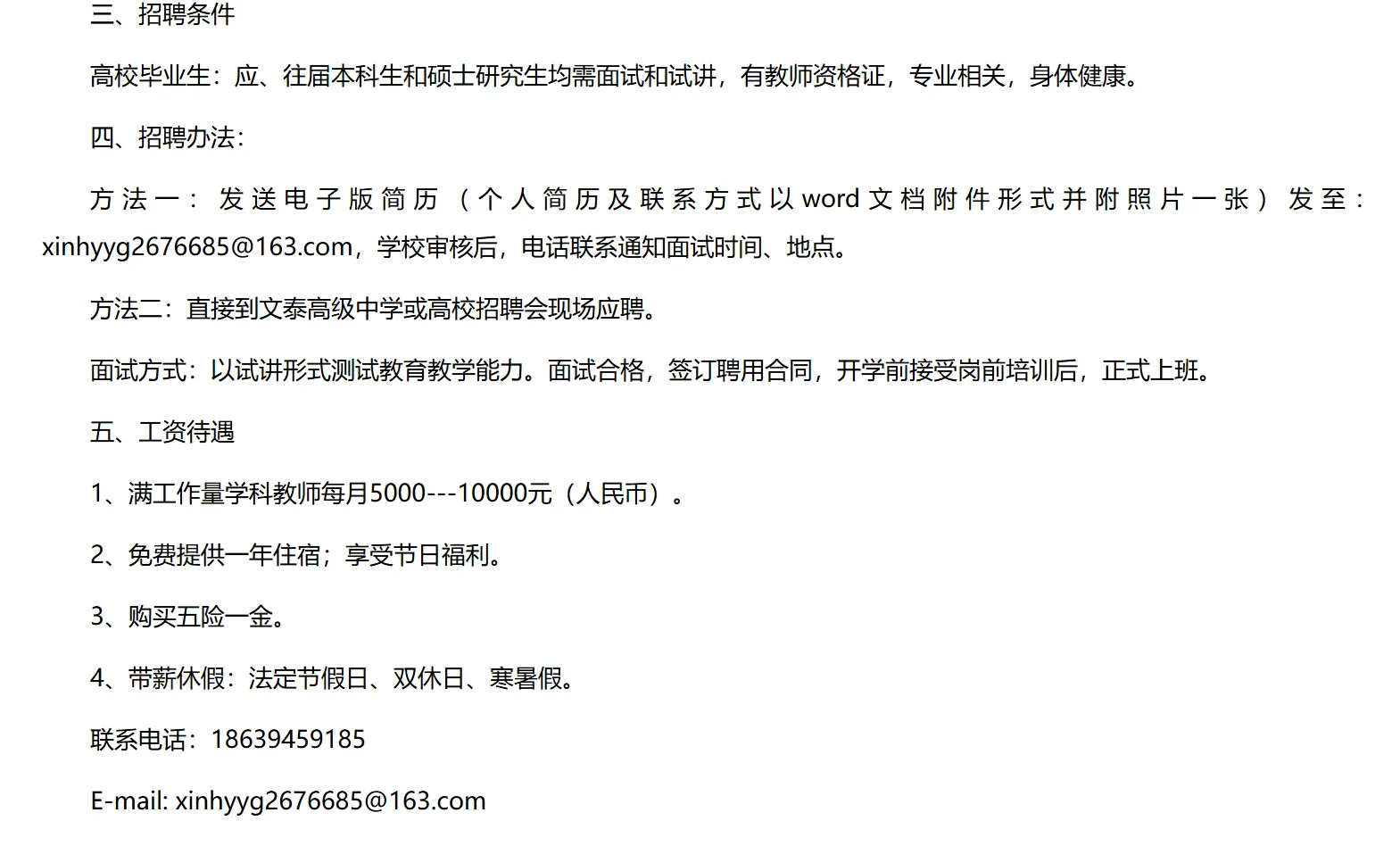 三、招聘条件

高校毕业生：应、往届本科生和硕士研究生均需面试和试讲，有教师资格证，专业相关，身体健康。

四、招聘办法：

方法一：发送电子版简历（个人简历及联系方式以word文档附件形式并附照片一张）发至：xinhyyg2676685@163.com，学校审核后，电话联系通知面试时间、地点。

方法二：直接到文泰高级中学或高校招聘会现场应聘。

面试方式：以试讲形式测试教育教学能力。面试合格，签订聘用合同，开学前接受岗前培训后，正式上班。

五、工资待遇

1、满工作量学科教师每月5000---10000元（人民币）。

2、免费提供一年住宿；享受节日福利。

3、购买五险一金。

4、带薪休假：法定节假日、双休日、寒暑假。

联系电话：18639459185

E-mail: xinhyyg2676685@163.com